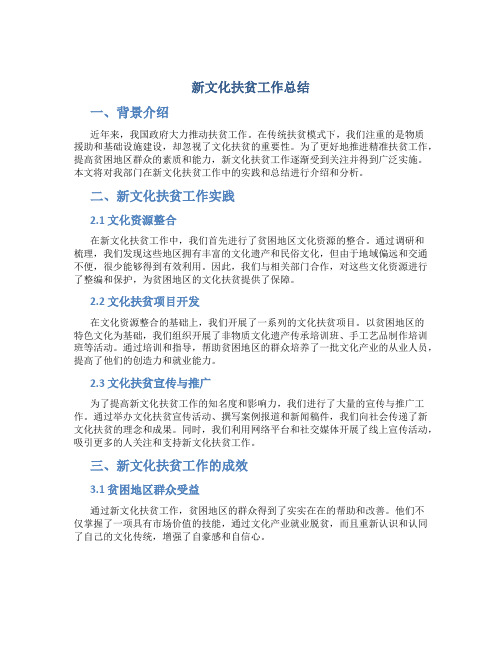 新文化扶贫工作总结

一、背景介绍

近年来，我国政府大力推动扶贫工作。在传统扶贫模式下，我们注重的是物质援助和基础设施建设，却忽视了文化扶贫的重要性。为了更好地推进精准扶贫工作，提高贫困地区群众的素质和能力，新文化扶贫工作逐渐受到关注并得到广泛实施。本文将对我部门在新文化扶贫工作中的实践和总结进行介绍和分析。

二、新文化扶贫工作实践

2.1 文化资源整合

在新文化扶贫工作中，我们首先进行了贫困地区文化资源的整合。通过调研和梳理，我们发现这些地区拥有丰富的文化遗产和民俗文化，但由于地域偏远和交通不便，很少能够得到有效利用。因此，我们与相关部门合作，对这些文化资源进行了整编和保护，为贫困地区的文化扶贫提供了保障。

2.2 文化扶贫项目开发

在文化资源整合的基础上，我们开展了一系列的文化扶贫项目。以贫困地区的特色文化为基础，我们组织开展了非物质文化遗产传承培训班、手工艺品制作培训班等活动。通过培训和指导，帮助贫困地区的群众培养了一批文化产业的从业人员，提高了他们的创造力和就业能力。

2.3 文化扶贫宣传与推广

为了提高新文化扶贫工作的知名度和影响力，我们进行了大量的宣传与推广工作。通过举办文化扶贫宣传活动、撰写案例报道和新闻稿件，我们向社会传递了新文化扶贫的理念和成果。同时，我们利用网络平台和社交媒体开展了线上宣传活动，吸引更多的人关注和支持新文化扶贫工作。

三、新文化扶贫工作的成效

3.1 贫困地区群众受益

通过新文化扶贫工作，贫困地区的群众得到了实实在在的帮助和改善。他们不仅掌握了一项具有市场价值的技能，通过文化产业就业脱贫，而且重新认识和认同了自己的文化传统，增强了自豪感和自信心。